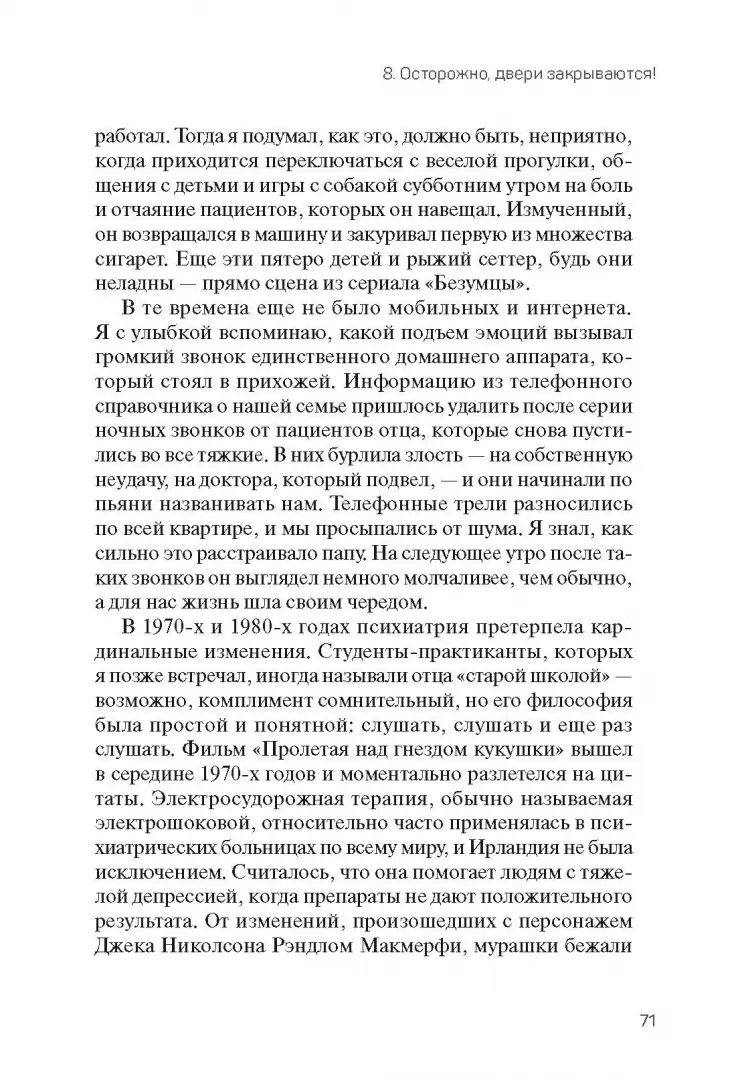 8. Осторожно, двери закрываются!

работал. Тогда я подумал, как это, должно быть, неприятно, когда приходится переключаться с веселой прогулки, общения с детьми и игры с собакой субботним утром на боль и отчаяние пациентов, которых он навещал. Измученный, он возвращался в машину и закуривал первую из множества сигарет. Еще эти пятеро детей и рыжий сеттер, будь они неладны — прямо сцена из сериала «Безумцы».

В те времена еще не было мобильных и интернета. Я с улыбкой вспоминаю, какой подъем эмоций вызывал громкий звонок единственного домашнего аппарата, который стоял в прихожей. Информацию из телефонного справочника о нашей семье пришлось удалить после серии ночных звонков от пациентов отца, которые снова пустились во все тяжкие. В них бурлила злость — на собственную неудачу, на доктора, который подвел, — и они начинали по пьяни названивать нам. Телефонные трели разносились по всей квартире, и мы просыпались от шума. Я знал, как сильно это расстраивало папу. На следующее утро после таких звонков он выглядел немного молчаливее, чем обычно, а для нас жизнь шла своим чередом.

В 1970-х и 1980-х годах психиатрия претерпела кардинальные изменения. Студенты-практиканты, которых я позже встречал, иногда называли отца «старой школой» — возможно, комплимент сомнительный, но его философия была простой и понятной: слушать, слушать и еще раз слушать. Фильм «Пролетая над гнездом кукушки» вышел в середине 1970-х годов и моментально разлетелся на цитаты. Электросудорожная терапия, обычно называемая электрошоковой, относительно часто применялась в психиатрических больницах по всему миру, и Ирландия не была исключением. Считалось, что она помогает людям с тяжелой депрессией, когда препараты не дают положительного результата. От изменений, произошедших с персонажем Джека Николсона Рэндлом Макмерфи, мурашки бежали

71